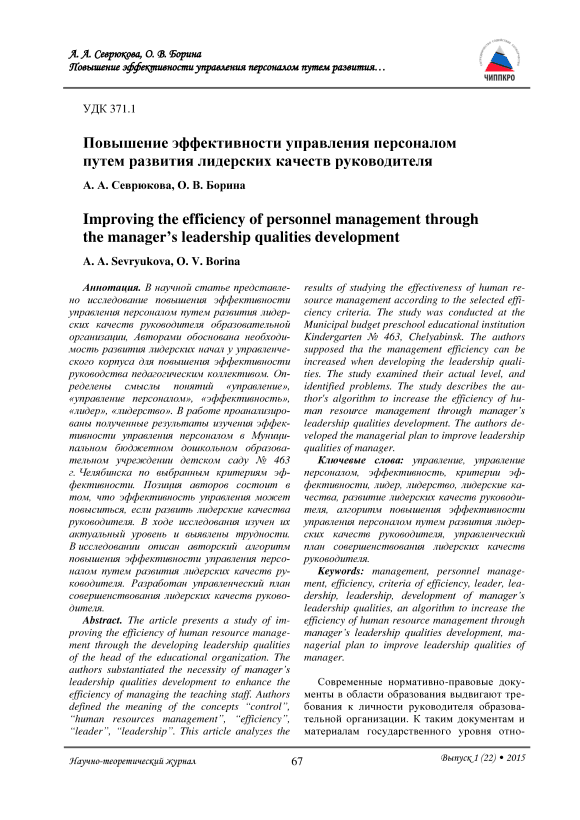 А. А. Севрюкова, О. В. Борина
Повышение эффективности управления персоналом путем развития…

ЧИППКРО

УДК 371.1

Повышение эффективности управления персоналом путем развития лидерских качеств руководителя

А. А. Севрюкова, О. В. Борина

Improving the efficiency of personnel management through the manager's leadership qualities development

A. A. Sevryukova, O. V. Borina

Аннотация. В научной статье представлено исследование повышения эффективности управления персоналом путем развития лидерских качеств руководителя образовательной организации, Авторами обоснована необходимость развития лидерских начал у управленческого корпуса для повышения эффективности руководства педагогическим коллективом. Определены смыслы понятий «управление», «управление персоналом», «эффективность», «лидер», «лидерство». В работе проанализированы полученные результаты изучения эффективности управления персоналом в Муниципальном бюджетном дошкольном образовательном учреждении детском саду № 463 г. Челябинска по выбранным критериям эффективности. Позиция авторов состоит в том, что эффективность управления может повыситься, если развить лидерские качества руководителя. В ходе исследования изучен их актуальный уровень и выявлены трудности. В исследовании описан авторский алгоритм повышения эффективности управления персоналом путем развития лидерских качеств руководителя. Разработан управленческий план совершенствования лидерских качеств руководителя.

Abstract. The article presents a study of improving the efficiency of human resource management through the developing leadership qualities of the head of the educational organization. The authors substantiated the necessity of manager's leadership qualities development to enhance the efficiency of managing the teaching staff. Authors defined the meaning of the concepts "control", "human resources management", "efficiency", "leader", "leadership". This article analyzes the results of studying the effectiveness of human resource management according to the selected efficiency criteria. The study was conducted at the Municipal budget preschool educational institution Kindergarten № 463, Chelyabinsk. The authors supposed tha the management efficiency can be increased when developing the leadership qualities. The study examined their actual level, and identified problems. The study describes the author's algorithm to increase the efficiency of human resource management through manager's leadership qualities development. The authors developed the managerial plan to improve leadership qualities of manager.

Ключевые слова: управление, управление персоналом, эффективность, критерии эффективности, лидер, лидерство, лидерские качества, развитие лидерских качеств руководителя, алгоритм повышения эффективности управления персоналом путем развития лидерских качеств руководителя, управленческий план совершенствования лидерских качеств руководителя.

Keywords: management, personnel management, efficiency, criteria of efficiency, leader, leadership, leadership, development of manager's leadership qualities, an algorithm to increase the efficiency of human resource management through manager's leadership qualities development, managerial plan to improve leadership qualities of manager.

Современные нормативно-правовые документы в области образования выдвигают требования к личности руководителя образовательной организации. К таким документам и материалам государственного уровня отно-

Научно-теоретический журнал

67

Выпуск 1 (22) • 2015